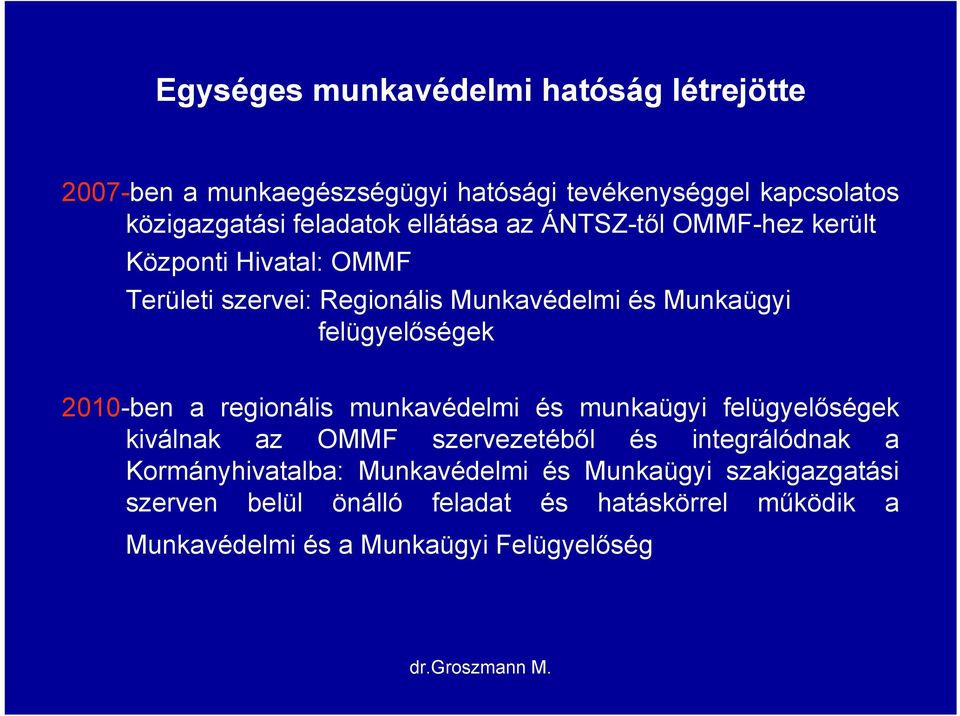 Egységes munkavédelmi hatóság létrejötte

2007-ben a munkaegészségügyi hatósági tevékenységgel kapcsolatos közigazgatási feladatok ellátása az ÁNTSZ-től OMMF-hez került

Központi Hivatal: OMMF

Területi szervei: Regionális Munkavédelmi és Munkaügyi felügyelőségek

2010-ben a regionális munkavédelmi és munkaügyi felügyelőségek kiválnak az OMMF szervezetéből és integrálódnak a Kormányhivatalba: Munkavédelmi és Munkaügyi szakigazgatási szerven belül önálló feladat és hatáskörrel működik a Munkavédelmi és a Munkaügyi Felügyelőség

dr.Groszmann M.